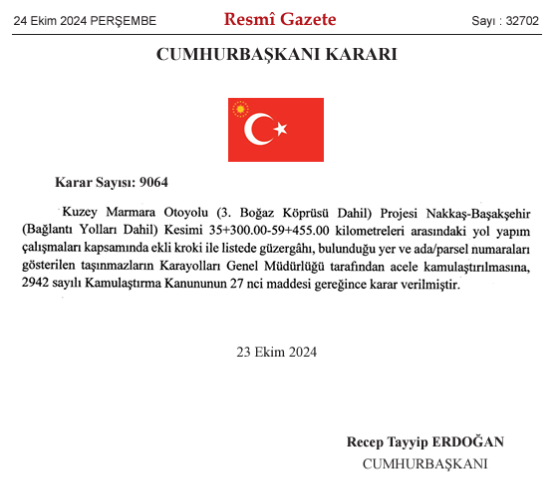 24 Ekim 2024 PERŞEMBE

Resmî Gazete

Sayı : 32702

CUMHURBAŞKANI KARARI

Karar Sayısı: 9064

Kuzey Marmara Otoyolu (3. Boğaz Köprüsü Dahil) Projesi Nakkaş-Başakşehir (Bağlantı Yolları Dahil) Kesimi 35+300.00-59+455.00 kilometreleri arasındaki yol yapım çalışmaları kapsamında ekli kroki ile listede güzergâhı, bulunduğu yer ve ada/parsel numaraları gösterilen taşınmazların Karayolları Genel Müdürlüğü tarafından acele kamulaştırılmasına, 2942 sayılı Kamulaştırma Kanununun 27 nci maddesi gereğince karar verilmiştir.

23 Ekim 2024

Recep Tayyip ERDOĞAN
CUMHURBAŞKANI